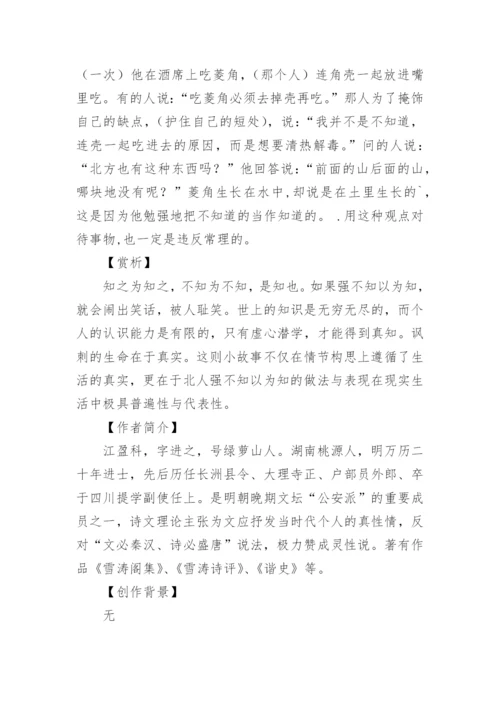 （一次）他在酒席上吃菱角，（那个人）连角壳一起放进嘴里吃。有的人说：“吃菱角必须去掉壳再吃。”那人为了掩饰自己的缺点，（护住自己的短处），说：“我并不是不知道，连壳一起吃进去的原因，而是想要清热解毒。”问的人说：“北方也有这种东西吗？”他回答说：“前面的山后面的山，哪块地没有呢？”菱角生长在水中，却说是在土里生长的`，这是因为他勉强地把不知道的当作知道的。 .用这种观点对待事物，也一定是违反常理的。

【赏析】

知之为知之，不知为不知，是知也。如果强不知以为知，就会闹出笑话，被人耻笑。世上的知识是无穷无尽的，而个人的认识能力是有限的，只有虚心潜学，才能得到真知。讽刺的生命在于真实。这则小故事不仅在情节构思上遵循了生活的真实，更在于北人强不知以为知的做法与表现在现实生活中极具普遍性与代表性。

【作者简介】

江盈科，字进之，号绿萝山人。湖南桃源人，明万历二十年进士，先后历任长洲县令、大理寺正、户部员外郎、卒于四川提学副使任上。是明朝晚期文坛“公安派”的重要成员之一，诗文理论主张为文应抒发当时代个人的真性情，反对“文必秦汉、诗必盛唐”说法，极力赞成灵性说。著有作品《雪涛阁集》、《雪涛诗评》、《谐史》等。

【创作背景】

无